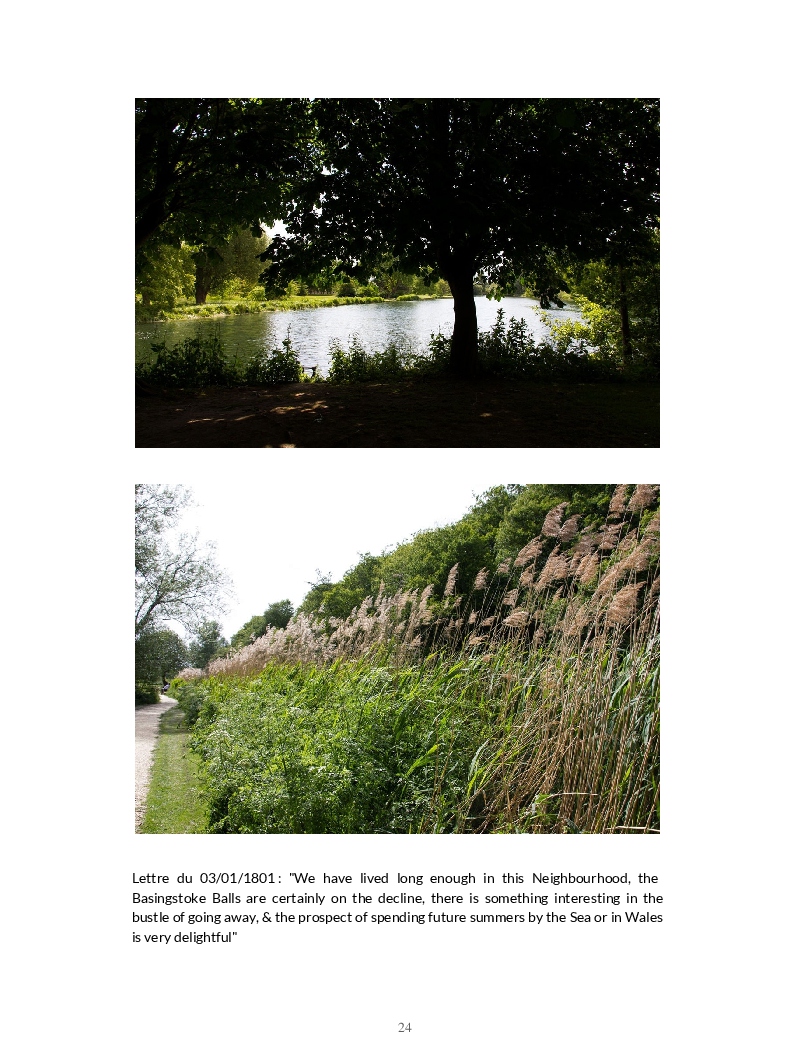 Lettre du 03/01/1801 : "We have lived long enough in this Neighbourhood, the Basingstoke Balls are certainly on the decline, there is something interesting in the bustle of going away, & the prospect of spending future summers by the Sea or in Wales is very delightful"

24